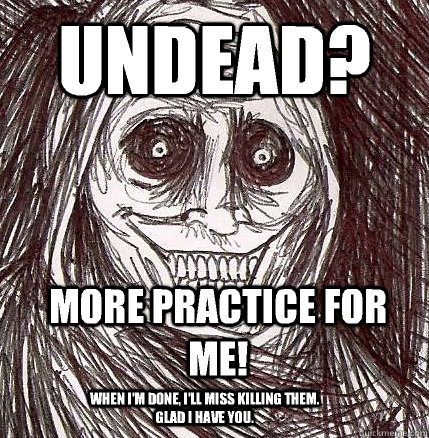 UNDEAD?

MORE PRACTICE FOR ME!

WHEN I'M DONE, I'LL MISS KILLING THEM. GLAD I HAVE YOU.

quickmeme.com